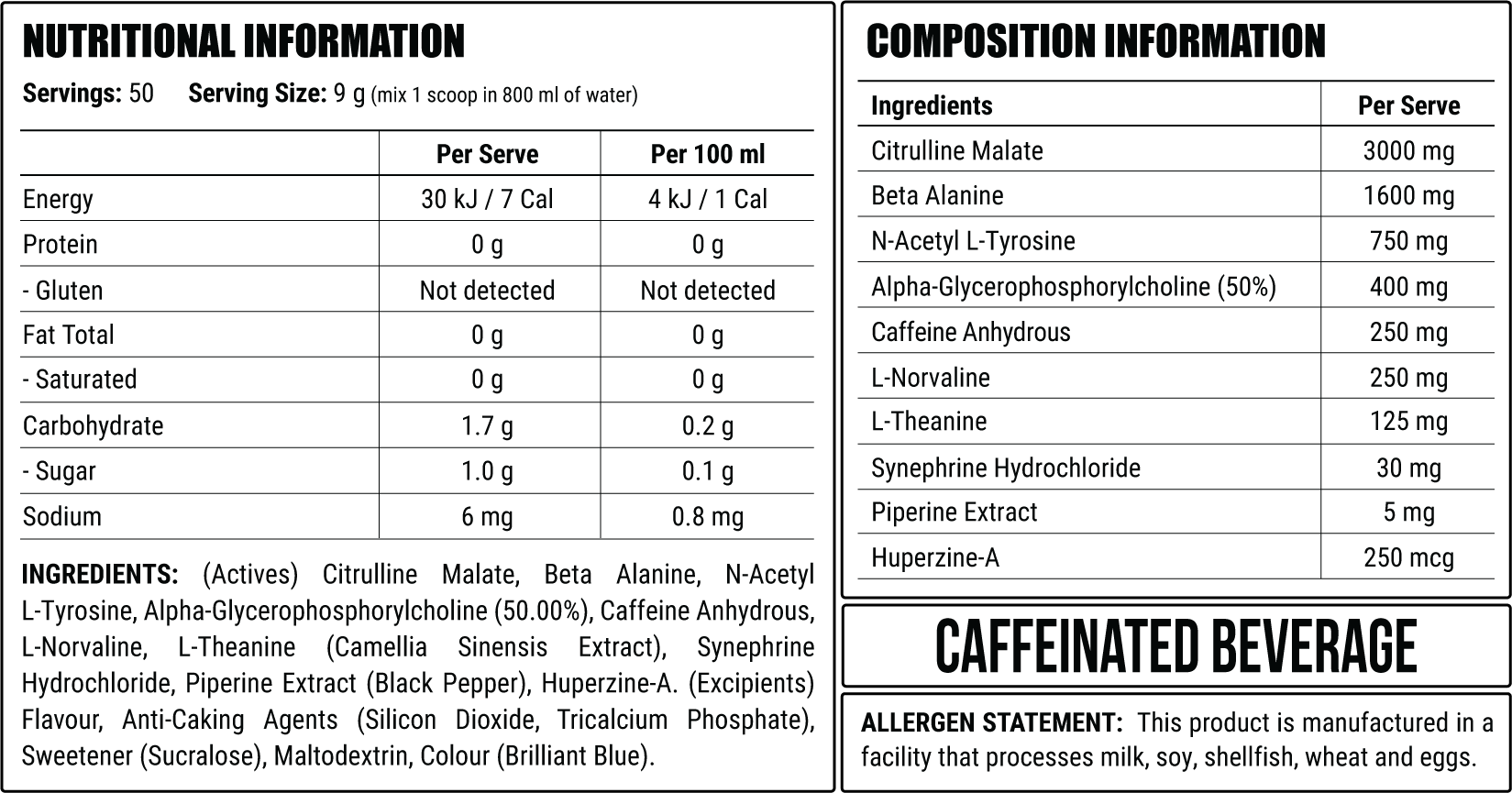 NUTRITIONAL INFORMATION

Servings: 50 Serving Size: 9 g (mix 1 scoop in 800 ml of water)

| | Per Serve | Per 100 ml |
|---|---|---|
| Energy | 30 kJ / 7 Cal | 4 kJ / 1 Cal |
| Protein | 0 g | 0 g |
| - Gluten | Not detected | Not detected |
| Fat Total | 0 g | 0 g |
| - Saturated | 0 g | 0 g |
| Carbohydrate | 1.7 g | 0.2 g |
| - Sugar | 1.0 g | 0.1 g |
| Sodium | 6 mg | 0.8 mg |

INGREDIENTS: (Actives) Citrulline Malate, Beta Alanine, N-Acetyl L-Tyrosine, Alpha-Glycerophosphorylcholine (50.00%), Caffeine Anhydrous, L-Norvaline, L-Theanine (Camellia Sinensis Extract), Synephrine Hydrochloride, Piperine Extract (Black Pepper), Huperzine-A. (Excipients) Flavour, Anti-Caking Agents (Silicon Dioxide, Tricalcium Phosphate), Sweetener (Sucralose), Maltodextrin, Colour (Brilliant Blue).

COMPOSITION INFORMATION

| Ingredients | Per Serve |
|---|---|
| Citrulline Malate | 3000 mg |
| Beta Alanine | 1600 mg |
| N-Acetyl L-Tyrosine | 750 mg |
| Alpha-Glycerophosphorylcholine (50%) | 400 mg |
| Caffeine Anhydrous | 250 mg |
| L-Norvaline | 250 mg |
| L-Theanine | 125 mg |
| Synephrine Hydrochloride | 30 mg |
| Piperine Extract | 5 mg |
| Huperzine-A | 250 mcg |

CAFFEINATED BEVERAGE

ALLERGEN STATEMENT: This product is manufactured in a facility that processes milk, soy, shellfish, wheat and eggs.